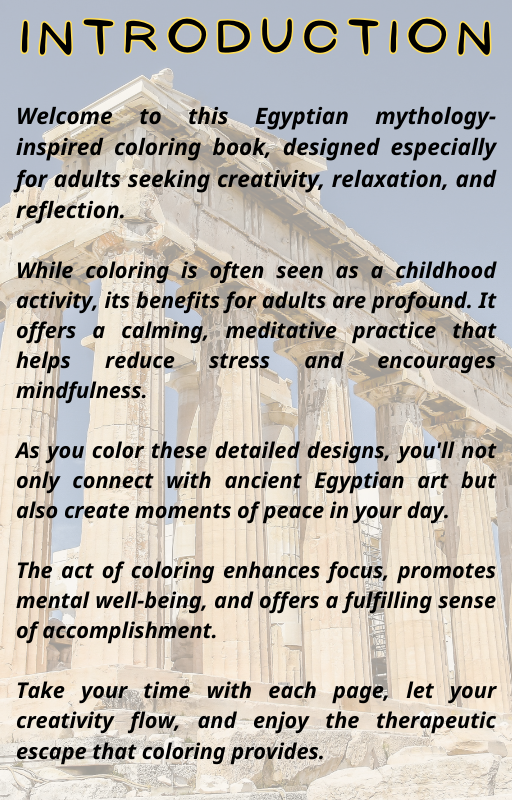 INTRODUCTION

Welcome to this Egyptian mythology-inspired coloring book, designed especially for adults seeking creativity, relaxation, and reflection.

While coloring is often seen as a childhood activity, its benefits for adults are profound. It offers a calming, meditative practice that helps reduce stress and encourages mindfulness.

As you color these detailed designs, you'll not only connect with ancient Egyptian art but also create moments of peace in your day.

The act of coloring enhances focus, promotes mental well-being, and offers a fulfilling sense of accomplishment.

Take your time with each page, let your creativity flow, and enjoy the therapeutic escape that coloring provides.